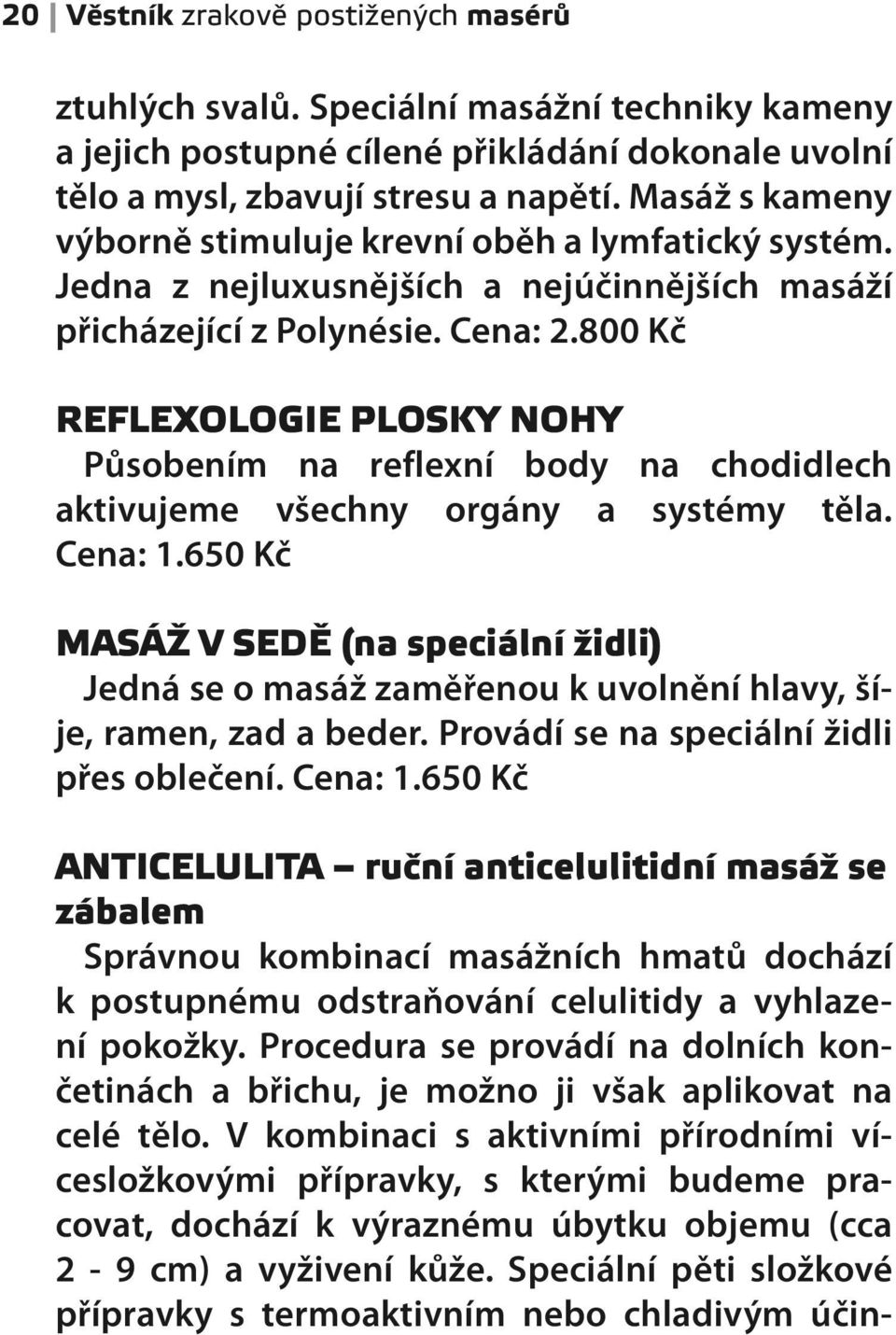 20 | Věstník zrakově postižených masérů

ztuhlých svalů. Speciální masážní techniky kameny a jejich postupné cílené přikládání dokonale uvolní tělo a mysl, zbavují stresu a napětí. Masáž s kameny výborně stimuluje krevní oběh a lymfatický systém. Jedna z nejluxusnějších a nejúčinnějších masáží přicházející z Polynésie. Cena: 2.800 Kč

REFLEXOLOGIE PLOSKY NOHY
Působením na reflexní body na chodidlech aktivujeme všechny orgány a systémy těla. Cena: 1.650 Kč

MASÁŽ V SEDĚ (na speciální židli)
Jedná se o masáž zaměřenou k uvolnění hlavy, šíje, ramen, zad a beder. Provádí se na speciální židli přes oblečení. Cena: 1.650 Kč

ANTICELULITA – ruční anticelulitidní masáž se zábalem
Správnou kombinací masážních hmatů dochází k postupnému odstraňování celulitidy a vyhlazení pokožky. Procedura se provádí na dolních končetinách a břichu, je možno ji však aplikovat na celé tělo. V kombinaci s aktivními přírodními vícesložkovými přípravky, s kterými budeme pracovat, dochází k výraznému úbytku objemu (cca 2 - 9 cm) a vyživení kůže. Speciální pěti složkové přípravky s termoaktivním nebo chladivým účin-